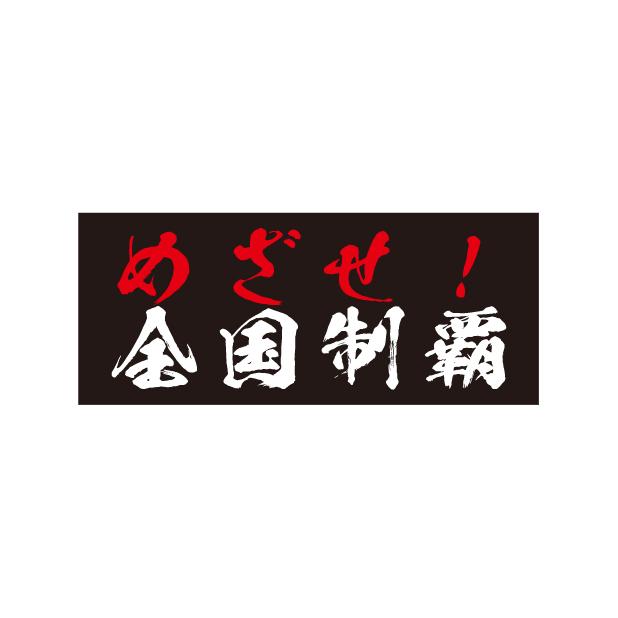 めざせ！
全国制覇